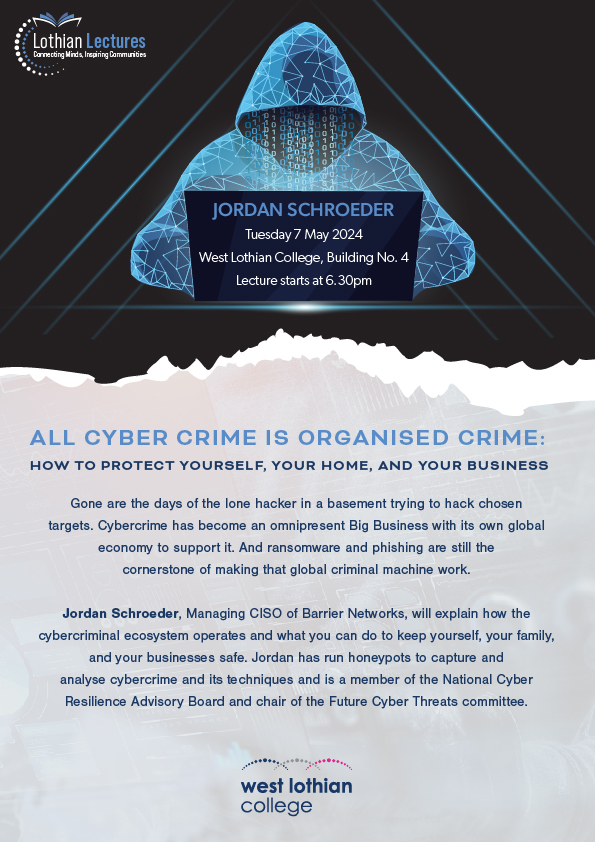 Lothian Lectures
Connecting Minds, Inspiring Communities

JORDAN SCHROEDER
Tuesday 7 May 2024
West Lothian College, Building No. 4
Lecture starts at 6.30pm

ALL CYBER CRIME IS ORGANISED CRIME:
HOW TO PROTECT YOURSELF, YOUR HOME, AND YOUR BUSINESS

Gone are the days of the lone hacker in a basement trying to hack chosen targets. Cybercrime has become an omnipresent Big Business with its own global economy to support it. And ransomware and phishing are still the cornerstone of making that global criminal machine work.

Jordan Schroeder, Managing CISO of Barrier Networks, will explain how the cybercriminal ecosystem operates and what you can do to keep yourself, your family, and your businesses safe. Jordan has run honeypots to capture and analyse cybercrime and its techniques and is a member of the National Cyber Resilience Advisory Board and chair of the Future Cyber Threats committee.

west lothian college